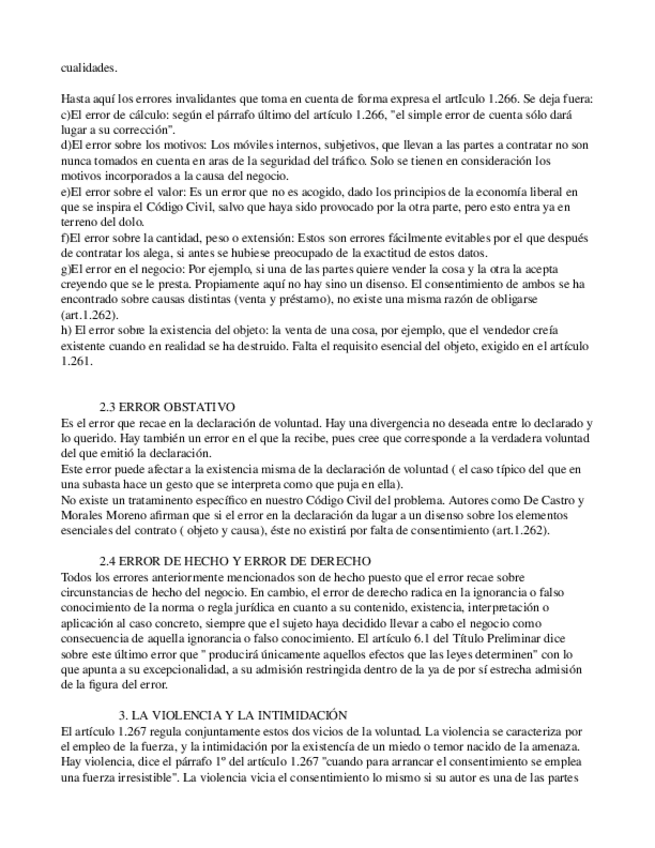 cualidades.

Hasta aquí los errores invalidantes que toma en cuenta de forma expresa el artículo 1.266. Se deja fuera:
c)El error de cálculo: según el párrafo último del artículo 1.266, "el simple error de cuenta sólo dará lugar a su corrección".
d)El error sobre los motivos: Los móviles internos, subjetivos, que llevan a las partes a contratar no son nunca tomados en cuenta en aras de la seguridad del tráfico. Solo se tienen en consideración los motivos incorporados a la causa del negocio.
e)El error sobre el valor: Es un error que no es acogido, dado los principios de la economía liberal en que se inspira el Código Civil, salvo que haya sido provocado por la otra parte, pero esto entra ya en terreno del dolo.
f)El error sobre la cantidad, peso o extensión: Estos son errores fácilmente evitables por el que después de contratar los alega, si antes se hubiese preocupado de la exactitud de estos datos.
g)El error en el negocio: Por ejemplo, si una de las partes quiere vender la cosa y la otra la acepta creyendo que se le presta. Propiamente aquí no hay sino un disenso. El consentimiento de ambos se ha encontrado sobre causas distintas (venta y préstamo), no existe una misma razón de obligarse (art.1.262).
h) El error sobre la existencia del objeto: la venta de una cosa, por ejemplo, que el vendedor creía existente cuando en realidad se ha destruido. Falta el requisito esencial del objeto, exigido en el artículo 1.261.

2.3 ERROR OBSTATIVO
Es el error que recae en la declaración de voluntad. Hay una divergencia no deseada entre lo declarado y lo querido. Hay también un error en el que la recibe, pues cree que corresponde a la verdadera voluntad del que emitió la declaración.
Este error puede afectar a la existencia misma de la declaración de voluntad ( el caso típico del que en una subasta hace un gesto que se interpreta como que puja en ella).
No existe un tratamiento específico en nuestro Código Civil del problema. Autores como De Castro y Morales Moreno afirman que si el error en la declaración da lugar a un disenso sobre los elementos esenciales del contrato ( objeto y causa), éste no existirá por falta de consentimiento (art.1.262).

2.4 ERROR DE HECHO Y ERROR DE DERECHO
Todos los errores anteriormente mencionados son de hecho puesto que el error recae sobre circunstancias de hecho del negocio. En cambio, el error de derecho radica en la ignorancia o falso conocimiento de la norma o regla jurídica en cuanto a su contenido, existencia, interpretación o aplicación al caso concreto, siempre que el sujeto haya decidido llevar a cabo el negocio como consecuencia de aquella ignorancia o falso conocimiento. El artículo 6.1 del Título Preliminar dice sobre este último error que " producirá únicamente aquellos efectos que las leyes determinen" con lo que apunta a su excepcionalidad, a su admisión restringida dentro de la ya de por sí estrecha admisión de la figura del error.

3. LA VIOLENCIA Y LA INTIMIDACIÓN
El artículo 1.267 regula conjuntamente estos dos vicios de la voluntad. La violencia se caracteriza por el empleo de la fuerza, y la intimidación por la existencia de un miedo o temor nacido de la amenaza. Hay violencia, dice el párrafo 1º del artículo 1.267 "cuando para arrancar el consentimiento se emplea una fuerza irresistible". La violencia vicia el consentimiento lo mismo si su autor es una de las partes